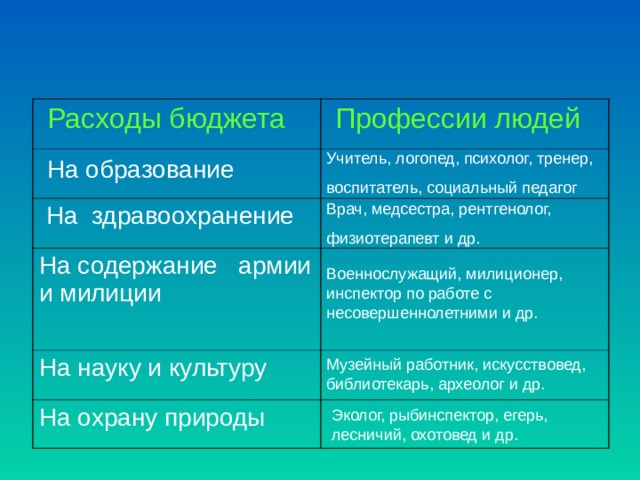 | Расходы бюджета | Профессии людей |
|---|---|
| На образование | Учитель, логопед, психолог, тренер, воспитатель, социальный педагог |
| На здравоохранение | Врач, медсестра, рентгенолог, физиотерапевт и др. |
| На содержание армии и милиции | Военнослужащий, милиционер, инспектор по работе с несовершеннолетними и др. |
| На науку и культуру | Музейный работник, искусствовед, библиотекарь, археолог и др. |
| На охрану природы | Эколог, рыбинспектор, егерь, лесничий, охотовед и др. |